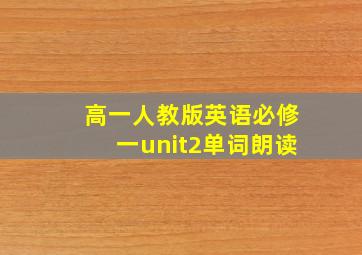 高一人教版英语必修一unit2单词朗读